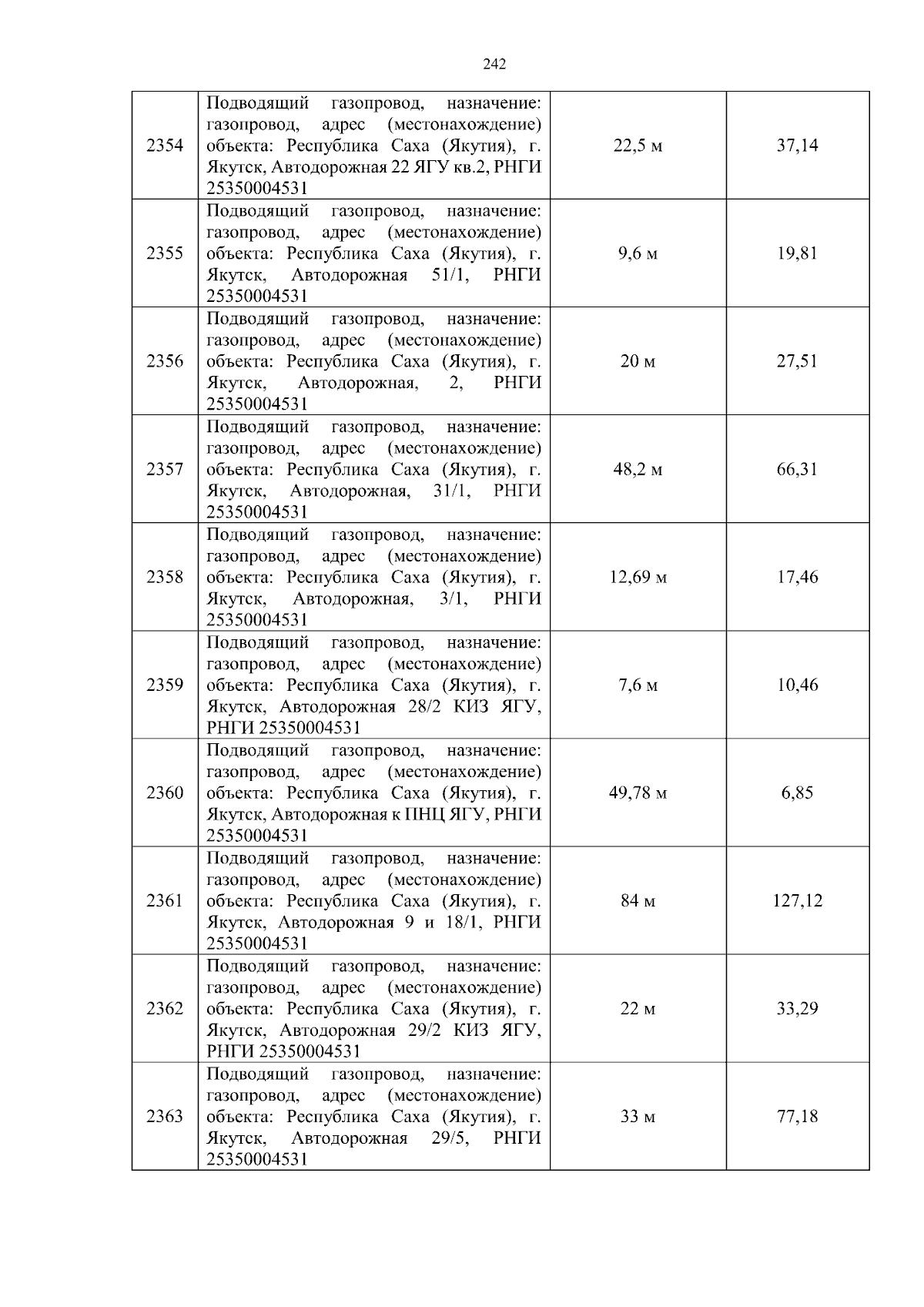 242

| 2354 | Подводящий газопровод, назначение: газопровод, адрес (местонахождение) объекта: Республика Саха (Якутия), г. Якутск, Автодорожная 22 ЯГУ кв.2, РНГИ 25350004531 | 22,5 м | 37,14 |
|---|---|---|---|
| 2355 | Подводящий газопровод, назначение: газопровод, адрес (местонахождение) объекта: Республика Саха (Якутия), г. Якутск, Автодорожная 51/1, РНГИ 25350004531 | 9,6 м | 19,81 |
| 2356 | Подводящий газопровод, назначение: газопровод, адрес (местонахождение) объекта: Республика Саха (Якутия), г. Якутск, Автодорожная, 2, РНГИ 25350004531 | 20 м | 27,51 |
| 2357 | Подводящий газопровод, назначение: газопровод, адрес (местонахождение) объекта: Республика Саха (Якутия), г. Якутск, Автодорожная, 31/1, РНГИ 25350004531 | 48,2 м | 66,31 |
| 2358 | Подводящий газопровод, назначение: газопровод, адрес (местонахождение) объекта: Республика Саха (Якутия), г. Якутск, Автодорожная, 3/1, РНГИ 25350004531 | 12,69 м | 17,46 |
| 2359 | Подводящий газопровод, назначение: газопровод, адрес (местонахождение) объекта: Республика Саха (Якутия), г. Якутск, Автодорожная 28/2 КИЗ ЯГУ, РНГИ 25350004531 | 7,6 м | 10,46 |
| 2360 | Подводящий газопровод, назначение: газопровод, адрес (местонахождение) объекта: Республика Саха (Якутия), г. Якутск, Автодорожная к ПНЦ ЯГУ, РНГИ 25350004531 | 49,78 м | 6,85 |
| 2361 | Подводящий газопровод, назначение: газопровод, адрес (местонахождение) объекта: Республика Саха (Якутия), г. Якутск, Автодорожная 9 и 18/1, РНГИ 25350004531 | 84 м | 127,12 |
| 2362 | Подводящий газопровод, назначение: газопровод, адрес (местонахождение) объекта: Республика Саха (Якутия), г. Якутск, Автодорожная 29/2 КИЗ ЯГУ, РНГИ 25350004531 | 22 м | 33,29 |
| 2363 | Подводящий газопровод, назначение: газопровод, адрес (местонахождение) объекта: Республика Саха (Якутия), г. Якутск, Автодорожная 29/5, РНГИ 25350004531 | 33 м | 77,18 |